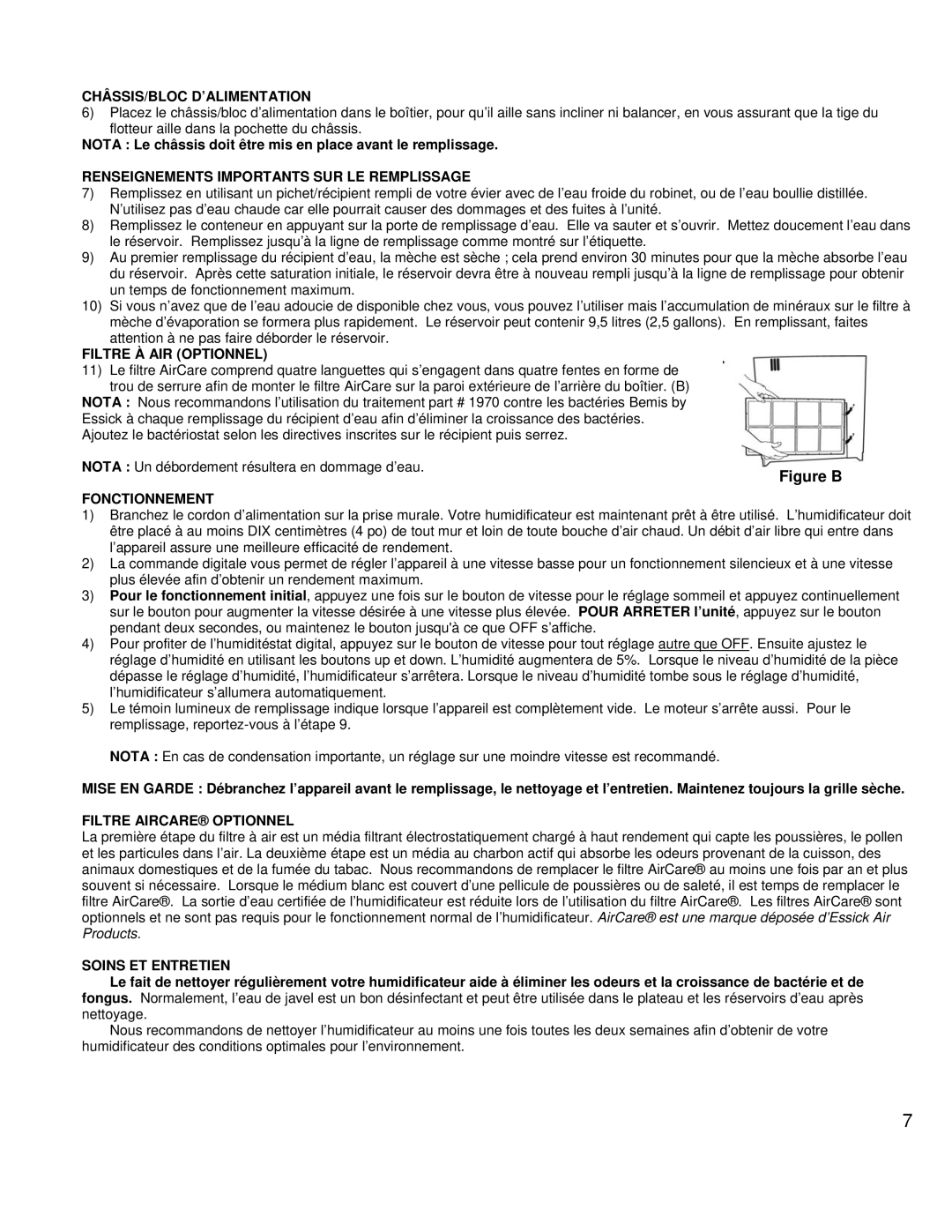 CHÂSSIS/BLOC D'ALIMENTATION

6) Placez le châssis/bloc d'alimentation dans le boîtier, pour qu'il aille sans incliner ni balancer, en vous assurant que la tige du flotteur aille dans la pochette du châssis.

NOTA : Le châssis doit être mis en place avant le remplissage.

RENSEIGNEMENTS IMPORTANTS SUR LE REMPLISSAGE

7) Remplissez en utilisant un pichet/récipient rempli de votre évier avec de l'eau froide du robinet, ou de l'eau boullie distillée. N'utilisez pas d'eau chaude car elle pourrait causer des dommages et des fuites à l'unité.

8) Remplissez le conteneur en appuyant sur la porte de remplissage d'eau. Elle va sauter et s'ouvrir. Mettez doucement l'eau dans le réservoir. Remplissez jusqu'à la ligne de remplissage comme montré sur l'étiquette.

9) Au premier remplissage du récipient d'eau, la mèche est sèche ; cela prend environ 30 minutes pour que la mèche absorbe l'eau du réservoir. Après cette saturation initiale, le réservoir devra être à nouveau rempli jusqu'à la ligne de remplissage pour obtenir un temps de fonctionnement maximum.

10) Si vous n'avez que de l'eau adoucie de disponible chez vous, vous pouvez l'utiliser mais l'accumulation de minéraux sur le filtre à mèche d'évaporation se formera plus rapidement. Le réservoir peut contenir 9,5 litres (2,5 gallons). En remplissant, faites attention à ne pas faire déborder le réservoir.

FILTRE À AIR (OPTIONNEL)

11) Le filtre AirCare comprend quatre languettes qui s'engagent dans quatre fentes en forme de trou de serrure afin de monter le filtre AirCare sur la paroi extérieure de l'arrière du boîtier. (B)

NOTA : Nous recommandons l'utilisation du traitement part # 1970 contre les bactéries Bemis by Essick à chaque remplissage du récipient d'eau afin d'éliminer la croissance des bactéries. Ajoutez le bactériostat selon les directives inscrites sur le récipient puis serrez.

NOTA : Un débordement résultera en dommage d'eau.

Figure B

FONCTIONNEMENT

1) Branchez le cordon d'alimentation sur la prise murale. Votre humidificateur est maintenant prêt à être utilisé. L'humidificateur doit être placé à au moins DIX centimètres (4 po) de tout mur et loin de toute bouche d'air chaud. Un débit d'air libre qui entre dans l'appareil assure une meilleure efficacité de rendement.

2) La commande digitale vous permet de régler l'appareil à une vitesse basse pour un fonctionnement silencieux et à une vitesse plus élevée afin d'obtenir un rendement maximum.

3) Pour le fonctionnement initial, appuyez une fois sur le bouton de vitesse pour le réglage sommeil et appuyez continuellement sur le bouton pour augmenter la vitesse désirée à une vitesse plus élevée. POUR ARRETER l'unité, appuyez sur le bouton pendant deux secondes, ou maintenez le bouton jusqu'à ce que OFF s'affiche.

4) Pour profiter de l'humidistat digital, appuyez sur le bouton de vitesse pour tout réglage autre que OFF. Ensuite ajustez le réglage d'humidité en utilisant les boutons up et down. L'humidité augmentera de 5%. Lorsque le niveau d'humidité de la pièce dépasse le réglage d'humidité, l'humidificateur s'arrêtera. Lorsque le niveau d'humidité tombe sous le réglage d'humidité, l'humidificateur s'allumera automatiquement.

5) Le témoin lumineux de remplissage indique lorsque l'appareil est complètement vide. Le moteur s'arrête aussi. Pour le remplissage, reportez-vous à l'étape 9.

NOTA : En cas de condensation importante, un réglage sur une moindre vitesse est recommandé.

MISE EN GARDE : Débranchez l'appareil avant le remplissage, le nettoyage et l'entretien. Maintenez toujours la grille sèche.

FILTRE AIRCARE® OPTIONNEL

La première étape du filtre à air est un média filtrant électrostatiquement chargé à haut rendement qui capte les poussières, le pollen et les particules dans l'air. La deuxième étape est un média au charbon actif qui absorbe les odeurs provenant de la cuisson, des animaux domestiques et de la fumée du tabac. Nous recommandons de remplacer le filtre AirCare® au moins une fois par an et plus souvent si nécessaire. Lorsque le médium blanc est couvert d'une pellicule de poussières ou de saleté, il est temps de remplacer le filtre AirCare®. La sortie d'eau certifiée de l'humidificateur est réduite lors de l'utilisation du filtre AirCare®. Les filtres AirCare® sont optionnels et ne sont pas requis pour le fonctionnement normal de l'humidificateur. AirCare® est une marque déposée d'Essick Air Products.

SOINS ET ENTRETIEN

Le fait de nettoyer régulièrement votre humidificateur aide à éliminer les odeurs et la croissance de bactérie et de fongus. Normalement, l'eau de javel est un bon désinfectant et peut être utilisée dans le plateau et les réservoirs d'eau après nettoyage.

Nous recommandons de nettoyer l'humidificateur au moins une fois toutes les deux semaines afin d'obtenir de votre humidificateur des conditions optimales pour l'environnement.

7